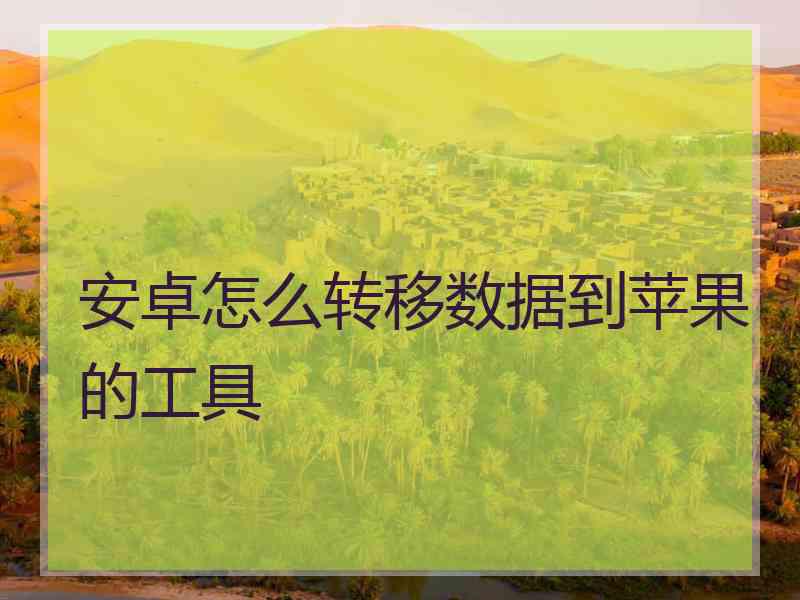 安卓怎么转移数据到苹果的工具